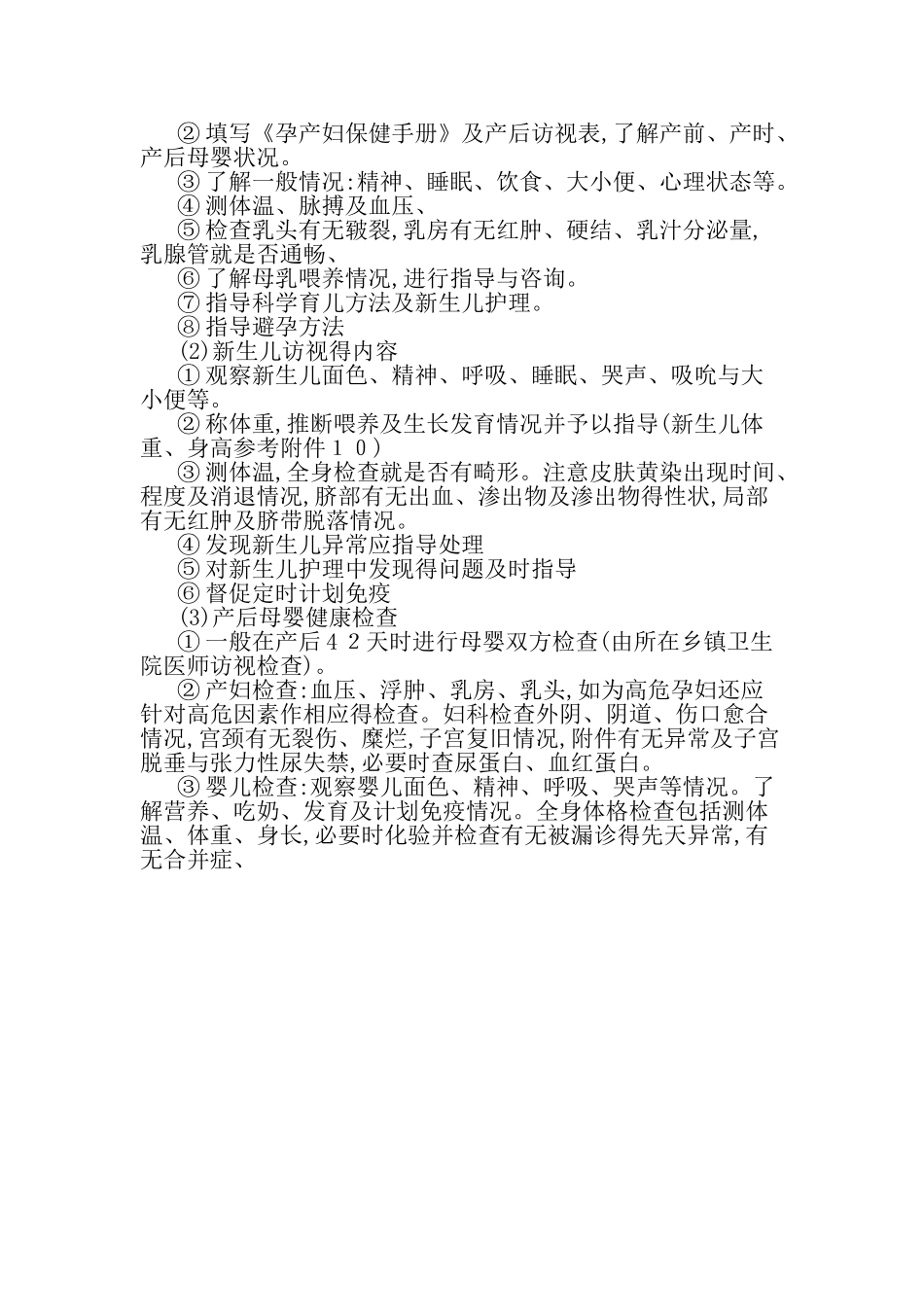 ② 填写《孕产妇保健手册》及产后访视表,了解产前、产时、产后母婴状况。

③ 了解一般情况:精神、睡眠、饮食、大小便、心理状态等。

④ 测体温、脉搏及血压、

⑤ 检查乳头有无皲裂,乳房有无红肿、硬结、乳汁分泌量,乳腺管就是否通畅、

⑥ 了解母乳喂养情况,进行指导与咨询。

⑦ 指导科学育儿方法及新生儿护理。

⑧ 指导避孕方法

(2)新生儿访视得内容

① 观察新生儿面色、精神、呼吸、睡眠、哭声、吸吮与大小便等。

② 称体重,推断喂养及生长发育情况并予以指导(新生儿体重、身高参考附件10)

③ 测体温,全身检查就是否有畸形。注意皮肤黄染出现时间、程度及消退情况,脐部有无出血、渗出物及渗出物得性状,局部有无红肿及脐带脱落情况。

④ 发现新生儿异常应指导处理

⑤ 对新生儿护理中发现得问题及时指导

⑥ 督促定时计划免疫

(3)产后母婴健康检查

① 一般在产后42天时进行母婴双方检查(由所在乡镇卫生院医师访视检查)。

② 产妇检查:血压、浮肿、乳房、乳头,如为高危孕妇还应针对高危因素作相应得检查。妇科检查外阴、阴道、伤口愈合情况,宫颈有无裂伤、糜烂,子宫复旧情况,附件有无异常及子宫脱垂与张力性尿失禁,必要时查尿蛋白、血红蛋白。

③ 婴儿检查:观察婴儿面色、精神、呼吸、哭声等情况。了解营养、吃奶、发育及计划免疫情况。全身体格检查包括测体温、体重、身长,必要时化验并检查有无被漏诊得先天异常,有无合并症、